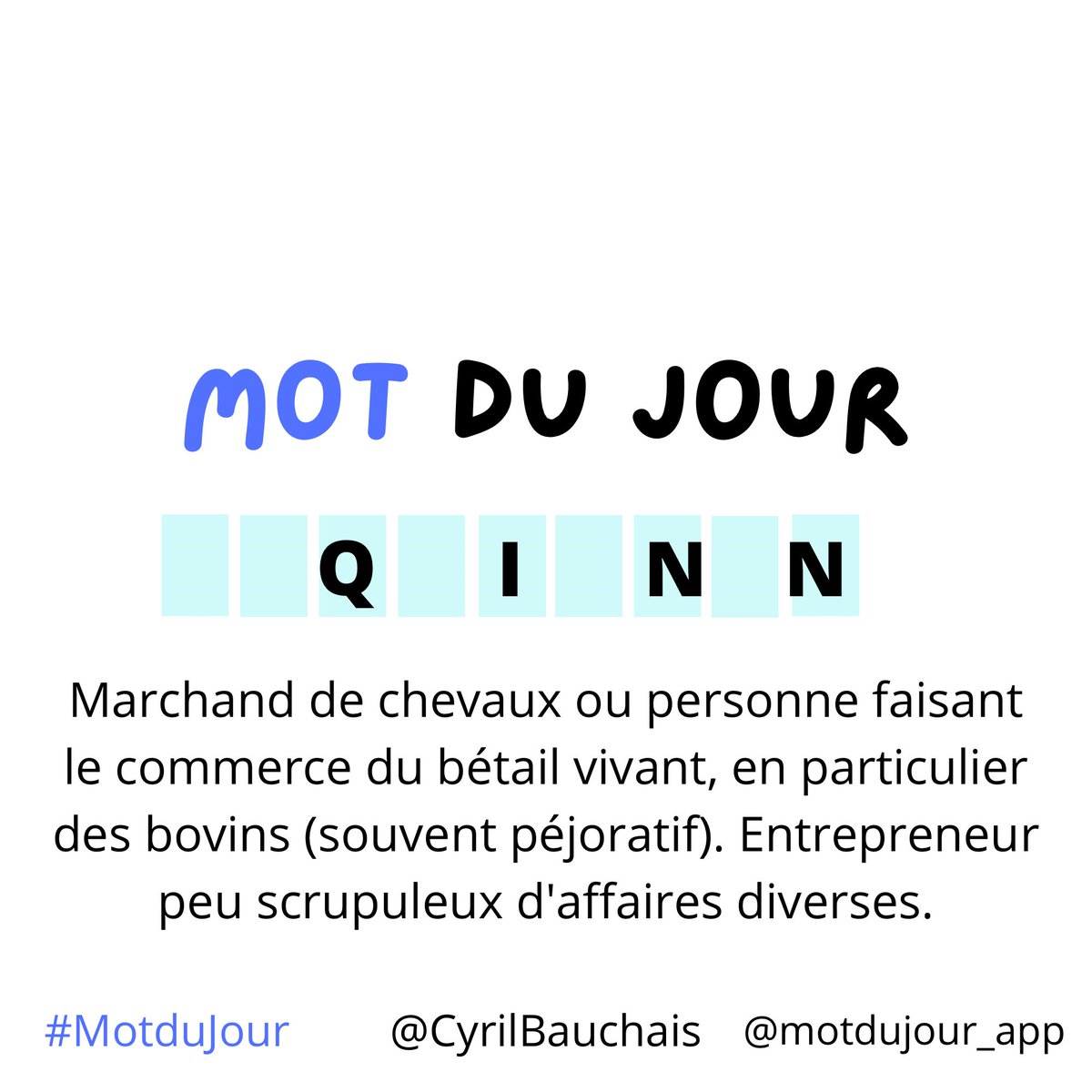 MOT DU JOUR

Q I N N

Marchand de chevaux ou personne faisant le commerce du bétail vivant, en particulier des bovins (souvent péjoratif). Entrepreneur peu scrupuleux d'affaires diverses.

#MotduJour @CyrilBauchais @motdujour_app